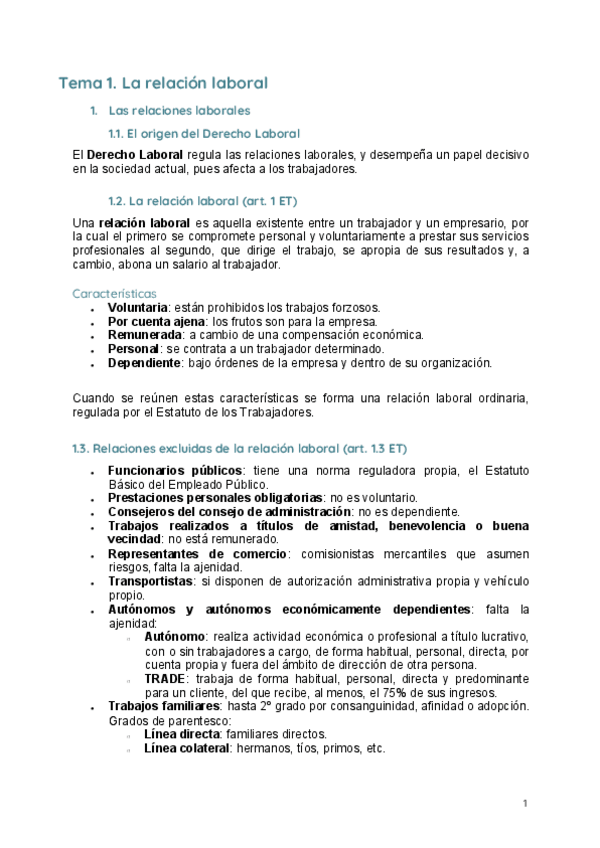 Tema 1. La relación laboral

1. Las relaciones laborales

1.1. El origen del Derecho Laboral

El Derecho Laboral regula las relaciones laborales, y desempeña un papel decisivo en la sociedad actual, pues afecta a los trabajadores.

1.2. La relación laboral (art. 1 ET)

Una relación laboral es aquella existente entre un trabajador y un empresario, por la cual el primero se compromete personal y voluntariamente a prestar sus servicios profesionales al segundo, que dirige el trabajo, se apropia de sus resultados y, a cambio, abona un salario al trabajador.

Características

- Voluntaria: están prohibidos los trabajos forzosos.
- Por cuenta ajena: los frutos son para la empresa.
- Remunerada: a cambio de una compensación económica.
- Personal: se contrata a un trabajador determinado.
- Dependiente: bajo órdenes de la empresa y dentro de su organización.

Cuando se reúnen estas características se forma una relación laboral ordinaria, regulada por el Estatuto de los Trabajadores.

1.3. Relaciones excluidas de la relación laboral (art. 1.3 ET)

- Funcionarios públicos: tiene una norma reguladora propia, el Estatuto Básico del Empleado Público.
- Prestaciones personales obligatorias: no es voluntario.
- Consejeros del consejo de administración: no es dependiente.
- Trabajos realizados a títulos de amistad, benevolencia o buena vecindad: no está remunerado.
- Representantes de comercio: comisionistas mercantiles que asumen riesgos, falta la ajenidad.
- Transportistas: si disponen de autorización administrativa propia y vehículo propio.
- Autónomos y autónomos económicamente dependientes: falta la ajenidad:
  - Autónomo: realiza actividad económica o profesional a título lucrativo, con o sin trabajadores a cargo, de forma habitual, personal, directa, por cuenta propia y fuera del ámbito de dirección de otra persona.
  - TRADE: trabaja de forma habitual, personal, directa y predominante para un cliente, del que recibe, al menos, el 75% de sus ingresos.
- Trabajos familiares: hasta 2º grado por consanguinidad, afinidad o adopción. Grados de parentesco:
  - Línea directa: familiares directos.
  - Línea colateral: hermanos, tíos, primos, etc.

1